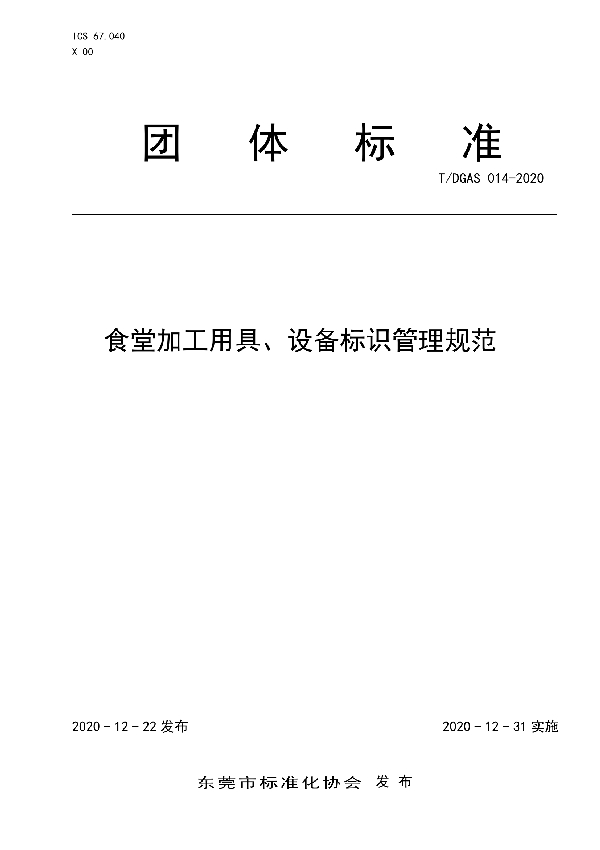 ICS 67.040
X 00

团 体 标 准

T/DGAS 014-2020

食堂加工用具、设备标识管理规范

2020 - 12 - 22 发布

2020 - 12 - 31 实施

东莞市标准化协会 发 布